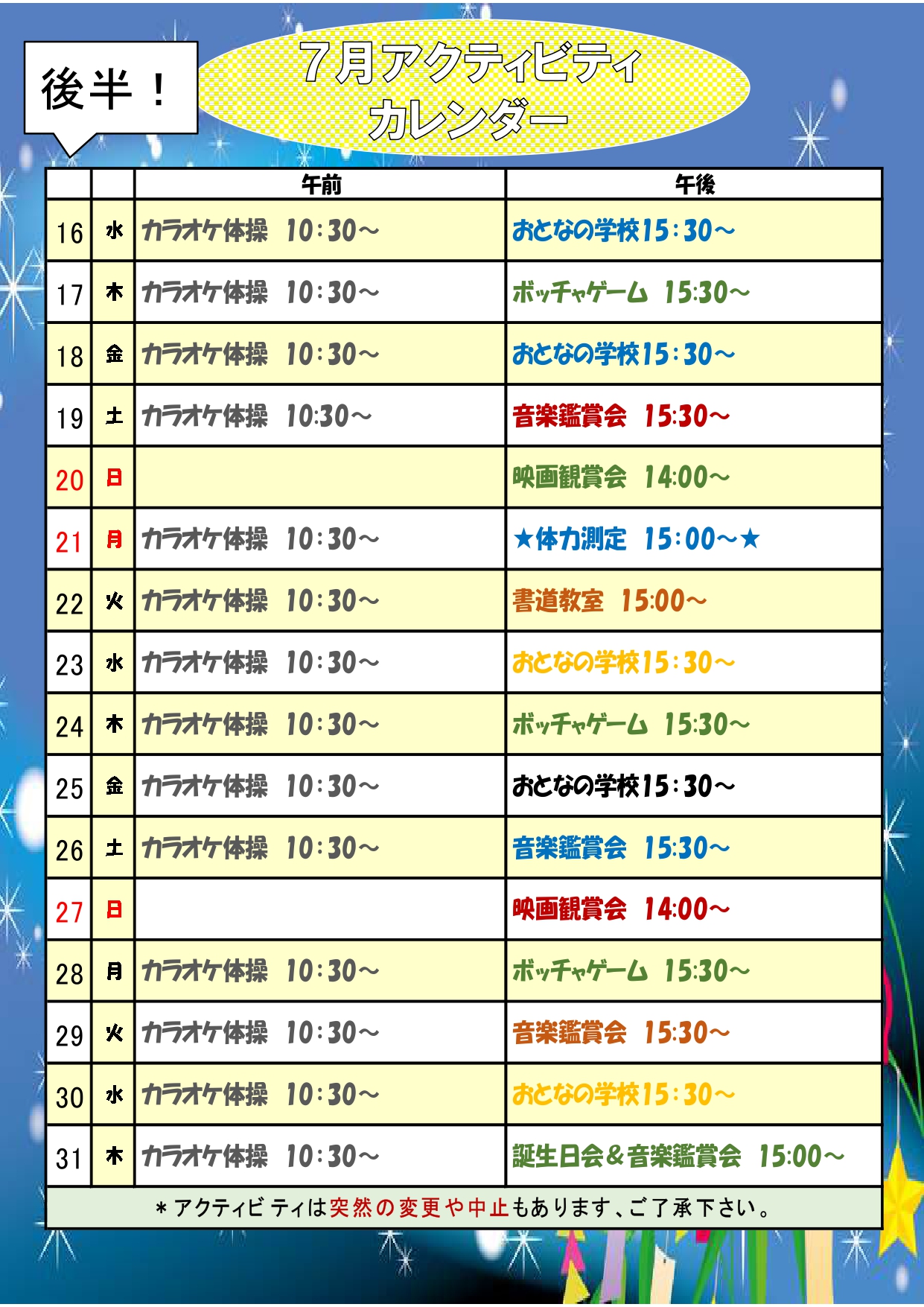 後半！

７月アクティビティ
カレンダー

| | | 午前 | 午後 |
|---|---|---|---|
| 16 | 水 | カラオケ体操　10:30～ | おとなの学校15:30～ |
| 17 | 木 | カラオケ体操　10:30～ | ボッチャゲーム　15:30～ |
| 18 | 金 | カラオケ体操　10:30～ | おとなの学校15:30～ |
| 19 | 土 | カラオケ体操　10:30～ | 音楽鑑賞会　15:30～ |
| 20 | 日 | | 映画観賞会　14:00～ |
| 21 | 月 | カラオケ体操　10:30～ | ★体力測定　15:00～★ |
| 22 | 火 | カラオケ体操　10:30～ | 書道教室　15:00～ |
| 23 | 水 | カラオケ体操　10:30～ | おとなの学校15:30～ |
| 24 | 木 | カラオケ体操　10:30～ | ボッチャゲーム　15:30～ |
| 25 | 金 | カラオケ体操　10:30～ | おとなの学校15:30～ |
| 26 | 土 | カラオケ体操　10:30～ | 音楽鑑賞会　15:30～ |
| 27 | 日 | | 映画観賞会　14:00～ |
| 28 | 月 | カラオケ体操　10:30～ | ボッチャゲーム　15:30～ |
| 29 | 火 | カラオケ体操　10:30～ | 音楽鑑賞会　15:30～ |
| 30 | 水 | カラオケ体操　10:30～ | おとなの学校15:30～ |
| 31 | 木 | カラオケ体操　10:30～ | 誕生日会＆音楽鑑賞会　15:00～ |

＊アクティビティは突然の変更や中止もあります、ご了承下さい。